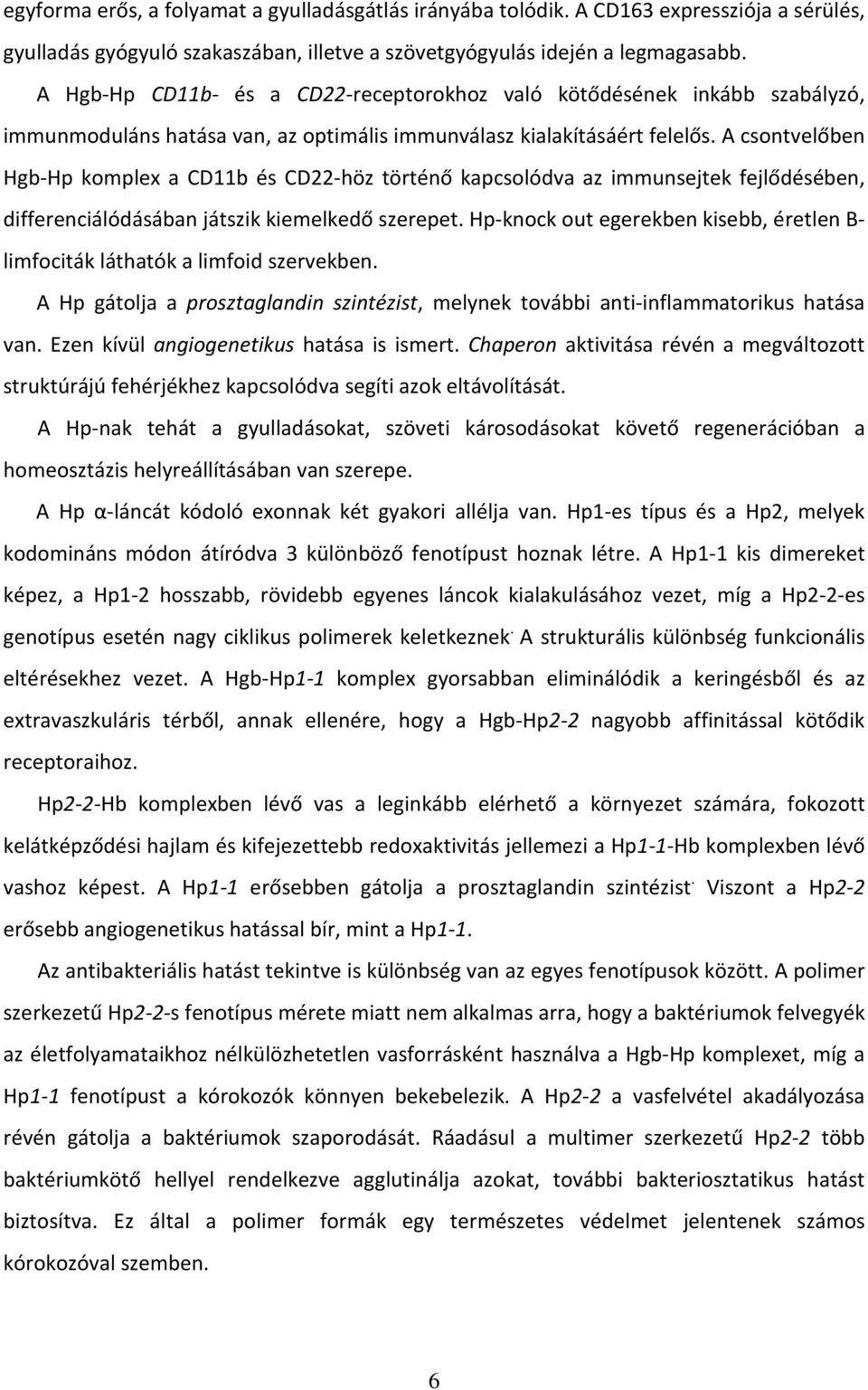 egyforma erős, a folyamat a gyulladásgátlás irányába tolódik. A CD163 expressziója a sérülés, gyulladás gyógyuló szakaszában, illetve a szövetgyógyulás idején a legmagasabb.

A Hgb-Hp CD11b- és a CD22-receptorokhoz való kötődésének inkább szabályzó, immunmoduláns hatása van, az optimális immunválasz kialakításáért felelős. A csontvelőben Hgb-Hp komplex a CD11b és CD22-höz történő kapcsolódva az immunsejtek fejlődésében, differenciálódásában játszik kiemelkedő szerepet. Hp-knock out egerekben kisebb, éretlen B-limfociták láthatók a limfoid szervekben.

A Hp gátolja a prosztaglandin szintézist, melynek további anti-inflammatorikus hatása van. Ezen kívül angiogenetikus hatása is ismert. Chaperon aktivitása révén a megváltozott struktúrájú fehérjékhez kapcsolódva segíti azok eltávolítását.

A Hp-nak tehát a gyulladásokat, szöveti károsodásokat követő regenerációban a homeosztázis helyreállításában van szerepe.

A Hp α-láncát kódoló exonnak két gyakori allélja van. Hp1-es típus és a Hp2, melyek kodomináns módon átíródva 3 különböző fenotípust hoznak létre. A Hp1-1 kis dimereket képez, a Hp1-2 hosszabb, rövidebb egyenes láncok kialakulásához vezet, míg a Hp2-2-es genotípus esetén nagy ciklikus polimerek keletkeznek. A strukturális különbség funkcionális eltérésekhez vezet. A Hgb-Hp1-1 komplex gyorsabban eliminálódik a keringésből és az extravaszkuláris térből, annak ellenére, hogy a Hgb-Hp2-2 nagyobb affinitással kötődik receptoraihoz.

Hp2-2-Hb komplexben lévő vas a leginkább elérhető a környezet számára, fokozott kelátképződési hajlam és kifejezettebb redoxaktivitás jellemezi a Hp1-1-Hb komplexben lévő vashoz képest. A Hp1-1 erősebben gátolja a prosztaglandin szintézist. Viszont a Hp2-2 erősebb angiogenetikus hatással bír, mint a Hp1-1.

Az antibakteriális hatást tekintve is különbség van az egyes fenotípusok között. A polimer szerkezetű Hp2-2-s fenotípus mérete miatt nem alkalmas arra, hogy a baktériumok felvegyék az életfolyamataikhoz nélkülözhetetlen vasforrásként használva a Hgb-Hp komplexet, míg a Hp1-1 fenotípust a kórokozók könnyen bekebelezik. A Hp2-2 a vasfelvétel akadályozása révén gátolja a baktériumok szaporodását. Ráadásul a multimer szerkezetű Hp2-2 több baktériumkötő hellyel rendelkezve agglutinálja azokat, további bakteriosztatikus hatást biztosítva. Ez által a polimer formák egy természetes védelmet jelentenek számos kórokozóval szemben.

6